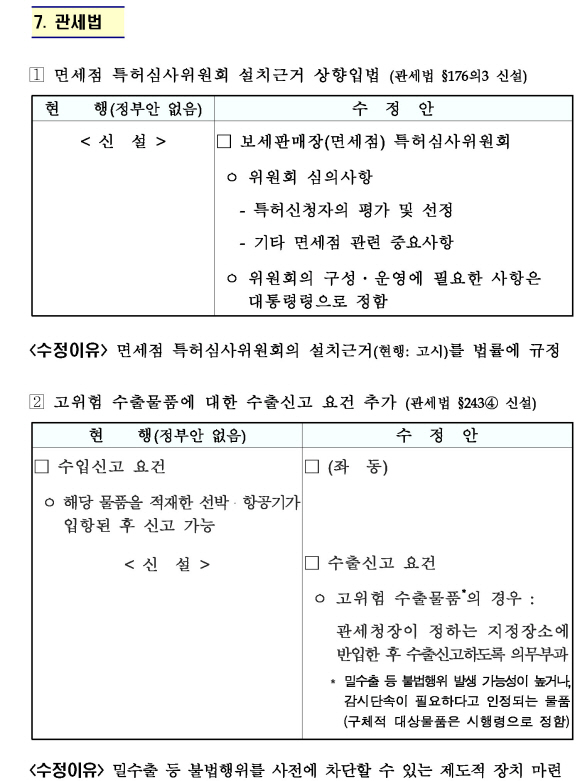 7. 관세법

1 면세점 특허심사위원회 설치근거 상향입법 (관세법 §176의3 신설)

| 현 행(정부안 없음) | 수 정 안 |
|---|---|
| < 신 설 > | □ 보세판매장(면세점) 특허심사위원회<br>ㅇ 위원회 심의사항<br>- 특허신청자의 평가 및 선정<br>- 기타 면세점 관련 중요사항<br>ㅇ 위원회의 구성·운영에 필요한 사항은 대통령령으로 정함 |

<수정이유> 면세점 특허심사위원회의 설치근거(현행: 고시)를 법률에 규정

2 고위험 수출물품에 대한 수출신고 요건 추가 (관세법 §243④ 신설)

| 현 행(정부안 없음) | 수 정 안 |
|---|---|
| □ 수입신고 요건<br>ㅇ 해당 물품을 적재한 선박·항공기가 입항된 후 신고 가능 | □ (좌 동) |
| < 신 설 > | □ 수출신고 요건<br>ㅇ 고위험 수출물품*의 경우 :<br>관세청장이 정하는 지정장소에 반입한 후 수출신고하도록 의무부과<br>* 밀수출 등 불법행위 발생 가능성이 높거나, 감시단속이 필요하다고 인정되는 물품 (구체적 대상물품은 시행령으로 정함) |

<수정이유> 밀수출 등 불법행위를 사전에 차단할 수 있는 제도적 장치 마련